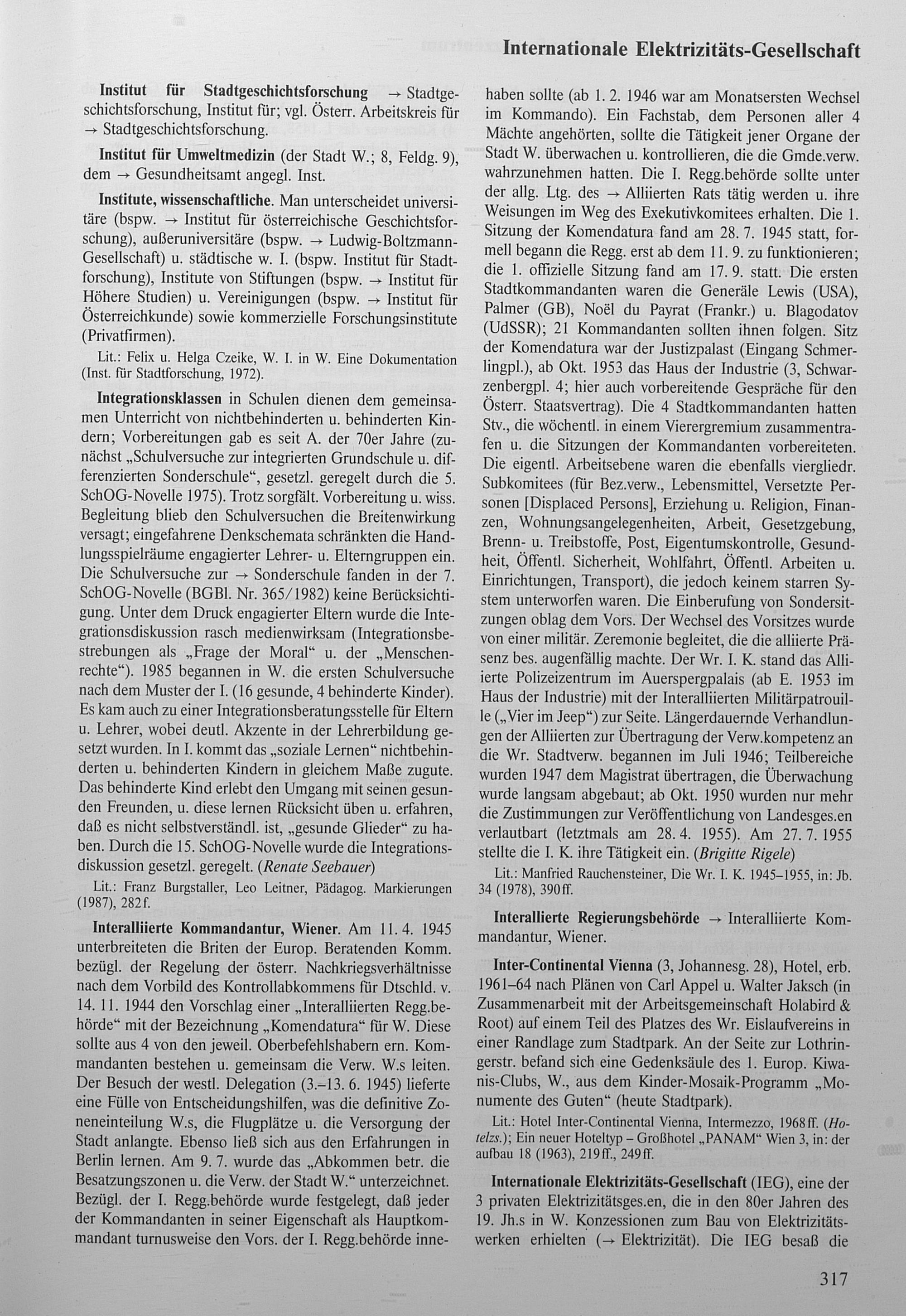 Internationale Elektrizitäts-Gesellschaft

Institut für Stadtgeschichtsforschung → Stadtgeschichtsforschung, Institut für; vgl. Österr. Arbeitskreis für → Stadtgeschichtsforschung.

Institut für Umweltmedizin (der Stadt W.; 8, Feldg. 9), dem → Gesundheitsamt angegl. Inst.

Institute, wissenschaftliche. Man unterscheidet universitäre (bspw. → Institut für österreichische Geschichtsforschung), außeruniversitäre (bspw. → Ludwig-Boltzmann-Gesellschaft) u. städtische w. I. (bspw. Institut für Stadtforschung), Institute von Stiftungen (bspw. → Institut für Höhere Studien) u. Vereinigungen (bspw. → Institut für Österreichkunde) sowie kommerzielle Forschungsinstitute (Privatfirmen).

Lit.: Felix u. Helga Czeike, W. I. in W. Eine Dokumentation (Inst. für Stadtforschung, 1972).

Integrationsklassen in Schulen dienen dem gemeinsamen Unterricht von nichtbehinderten u. behinderten Kindern; Vorbereitungen gab es seit A. der 70er Jahre (zunächst „Schulversuche zur integrierten Grundschule u. differenzierten Sonderschule“, gesetzl. geregelt durch die 5. SchOG-Novelle 1975). Trotz sorgfält. Vorbereitung u. wiss. Begleitung blieb den Schulversuchen die Breitenwirkung versagt; eingefahrene Denkschemata schränkten die Handlungsspielräume engagierter Lehrer- u. Elterngruppen ein. Die Schulversuche zur → Sonderschule fanden in der 7. SchOG-Novelle (BGBl. Nr. 365/1982) keine Berücksichtigung. Unter dem Druck engagierter Eltern wurde die Integrationsdiskussion rasch medienwirksam (Integrationsbestrebungen als „Frage der Moral“ u. der „Menschenrechte“). 1985 begannen in W. die ersten Schulversuche nach dem Muster der I. (16 gesunde, 4 behinderte Kinder). Es kam auch zu einer Integrationsberatungsstelle für Eltern u. Lehrer, wobei deutl. Akzente in der Lehrerbildung gesetzt wurden. In I. kommt das „soziale Lernen“ nichtbehinderten u. behinderten Kindern in gleichem Maße zugute. Das behinderte Kind erlebt den Umgang mit seinen gesunden Freunden, u. diese lernen Rücksicht üben u. erfahren, daß es nicht selbstverständl. ist, „gesunde Glieder“ zu haben. Durch die 15. SchOG-Novelle wurde die Integrationsdiskussion gesetzl. geregelt. (Renate Seebauer)

Lit.: Franz Burgstaller, Leo Leitner, Pädagog. Markierungen (1987), 282f.

Interalliierte Kommandantur, Wiener. Am 11. 4. 1945 unterbreiteten die Briten der Europ. Beratenden Komm. bezügl. der Regelung der österr. Nachkriegsverhältnisse nach dem Vorbild des Kontrollabkommens für Dtschld. v. 14. 11. 1944 den Vorschlag einer „Interalliierten Regg.behörde“ mit der Bezeichnung „Komendatura“ für W. Diese sollte aus 4 von den jeweil. Oberbefehlshabern ern. Kommandanten bestehen u. gemeinsam die Verw. W.s leiten. Der Besuch der westl. Delegation (3.–13. 6. 1945) lieferte eine Fülle von Entscheidungshilfen, was die definitive Zoneneinteilung W.s, die Flugplätze u. die Versorgung der Stadt anlangte. Ebenso ließ sich aus den Erfahrungen in Berlin lernen. Am 9. 7. wurde das „Abkommen betr. die Besatzungszonen u. die Verw. der Stadt W.“ unterzeichnet. Bezügl. der I. Regg.behörde wurde festgelegt, daß jeder der Kommandanten in seiner Eigenschaft als Hauptkommandant turnusweise den Vors. der I. Regg.behörde innehaben sollte (ab 1. 2. 1946 war am Monatsersten Wechsel im Kommando). Ein Fachstab, dem Personen aller 4 Mächte angehörten, sollte die Tätigkeit jener Organe der Stadt W. überwachen u. kontrollieren, die die Gmde.verw. wahrzunehmen hatten. Die I. Regg.behörde sollte unter der allg. Ltg. des → Alliierten Rats tätig werden u. ihre Weisungen im Weg des Exekutivkomitees erhalten. Die 1. Sitzung der Komendatura fand am 28. 7. 1945 statt, formell begann die Regg. erst ab dem 11. 9. zu funktionieren; die 1. offizielle Sitzung fand am 17. 9. statt. Die ersten Stadtkommandanten waren die Generäle Lewis (USA), Palmer (GB), Noël du Payrat (Frankr.) u. Blagodatov (UdSSR); 21 Kommandanten sollten ihnen folgen. Sitz der Komendatura war der Justizpalast (Eingang Schmerlingpl.), ab Okt. 1953 das Haus der Industrie (3, Schwarzenbergpl. 4; hier auch vorbereitende Gespräche für den Österr. Staatsvertrag). Die 4 Stadtkommandanten hatten Stv., die wöchentl. in einem Vierergremium zusammentrafen u. die Sitzungen der Kommandanten vorbereiteten. Die eigentl. Arbeitsebene waren die ebenfalls viergliedr. Subkomitees (für Bez.verw., Lebensmittel, Versetzte Personen [Displaced Persons], Erziehung u. Religion, Finanzen, Wohnungsangelegenheiten, Arbeit, Gesetzgebung, Brenn- u. Treibstoffe, Post, Eigentumskontrolle, Gesundheit, Öffentl. Sicherheit, Wohlfahrt, Öffentl. Arbeiten u. Einrichtungen, Transport), die jedoch keinem starren System unterworfen waren. Die Einberufung von Sondersitzungen oblag dem Vors. Der Wechsel des Vorsitzes wurde von einer militär. Zeremonie begleitet, die die alliierte Präsenz bes. augenfällig machte. Der Wr. I. K. stand das Alliierte Polizeizentrum im Auerspergpalais (ab E. 1953 im Haus der Industrie) mit der Interalliierten Militärpatrouille („Vier im Jeep“) zur Seite. Längerdauernde Verhandlungen der Alliierten zur Übertragung der Verw.kompetenz an die Wr. Stadtverw. begannen im Juli 1946; Teilbereiche wurden 1947 dem Magistrat übertragen, die Überwachung wurde langsam abgebaut; ab Okt. 1950 wurden nur mehr die Zustimmungen zur Veröffentlichung von Landesges.en verlautbart (letztmals am 28. 4. 1955). Am 27. 7. 1955 stellte die I. K. ihre Tätigkeit ein. (Brigitte Rigele)

Lit.: Manfried Rauchensteiner, Die Wr. I. K. 1945–1955, in: Jb. 34 (1978), 390ff.

Interallierte Regierungsbehörde → Interalliierte Kommandantur, Wiener.

Inter-Continental Vienna (3, Johannesg. 28), Hotel, erb. 1961–64 nach Plänen von Carl Appel u. Walter Jaksch (in Zusammenarbeit mit der Arbeitsgemeinschaft Holabird & Root) auf einem Teil des Platzes des Wr. Eislaufvereins in einer Randlage zum Stadtpark. An der Seite zur Lothringerstr. befand sich eine Gedenksäule des 1. Europ. Kiwanis-Clubs, W., aus dem Kinder-Mosaik-Programm „Monumente des Guten“ (heute Stadtpark).

Lit.: Hotel Inter-Continental Vienna, Intermezzo, 1968ff. (Hotelzs.); Ein neuer Hoteltyp – Großhotel „PANAM“ Wien 3, in: der aufbau 18 (1963), 219ff., 249ff.

Internationale Elektrizitäts-Gesellschaft (IEG), eine der 3 privaten Elektrizitätsges.en, die in den 80er Jahren des 19. Jh.s in W. Konzessionen zum Bau von Elektrizitätswerken erhielten (→ Elektrizität). Die IEG besaß die

317